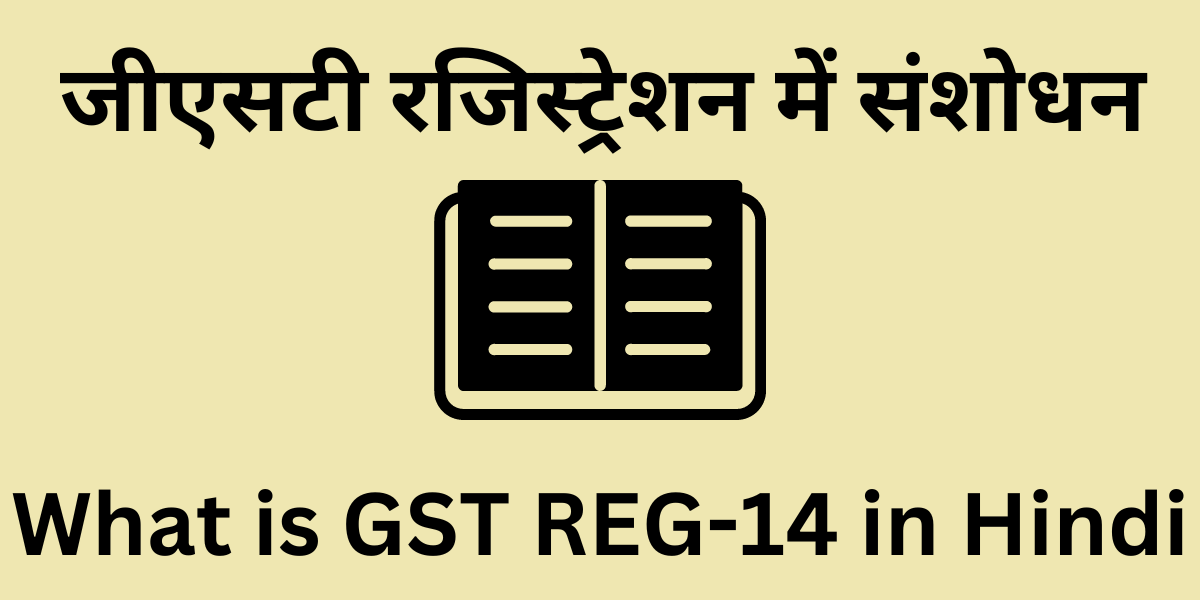 जीएसटी रजिस्ट्रेशन में संशोधन

What is GST REG-14 in Hindi